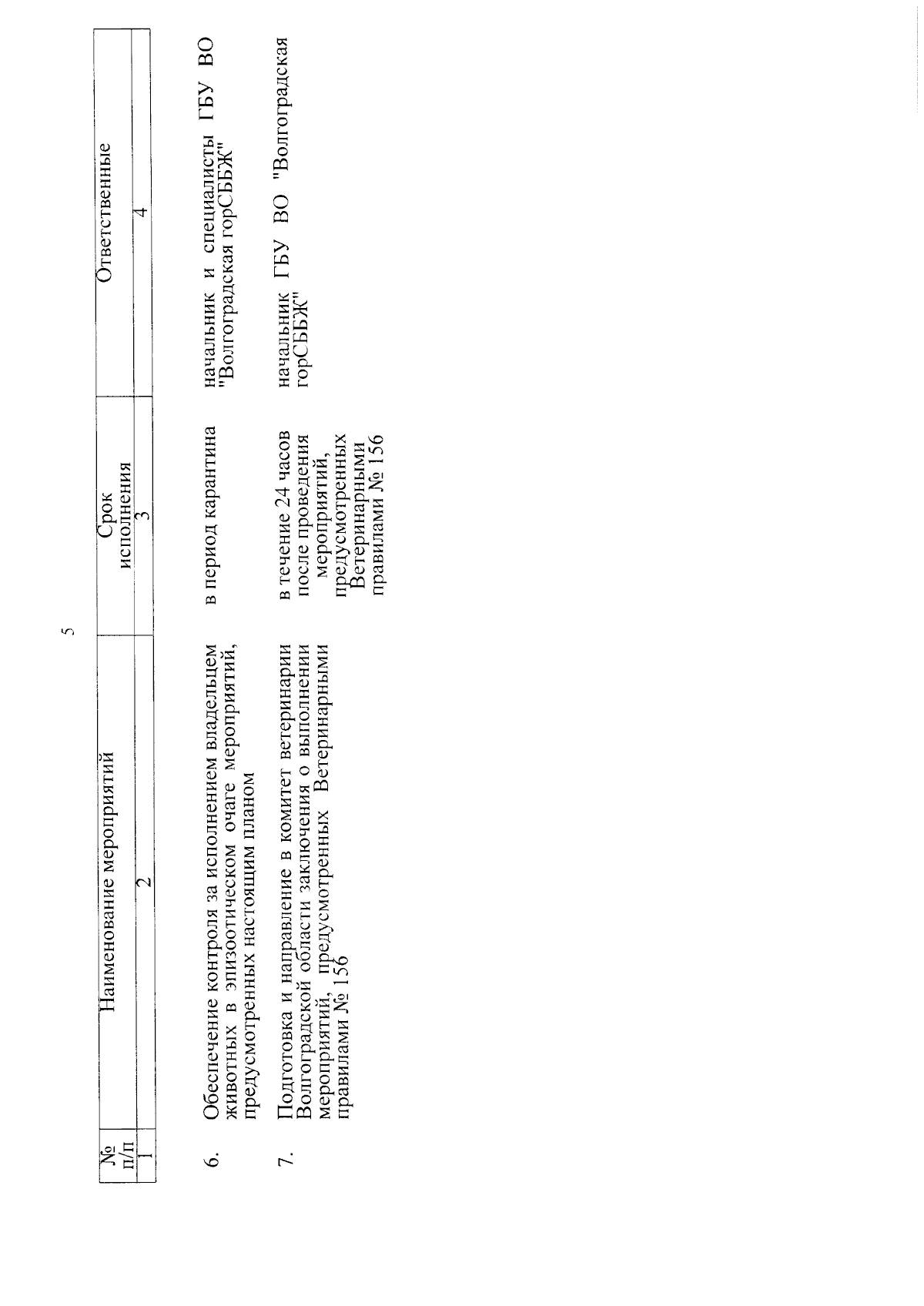 5

| № п/п | Наименование мероприятий | Срок исполнения | Ответственные |
|---|---|---|---|
| 1 | 2 | 3 | 4 |
| 6. | Обеспечение контроля за исполнением владельцем животных в эпизоотическом очаге мероприятий, предусмотренных настоящим планом | в период карантина | начальник и специалисты ГБУ ВО "Волгоградская горСББЖ" |
| 7. | Подготовка и направление в комитет ветеринарии Волгоградской области заключения о выполнении мероприятий, предусмотренных Ветеринарными правилами № 156 | в течение 24 часов после проведения мероприятий, предусмотренных Ветеринарными правилами № 156 | начальник ГБУ ВО "Волгоградская горСББЖ" |